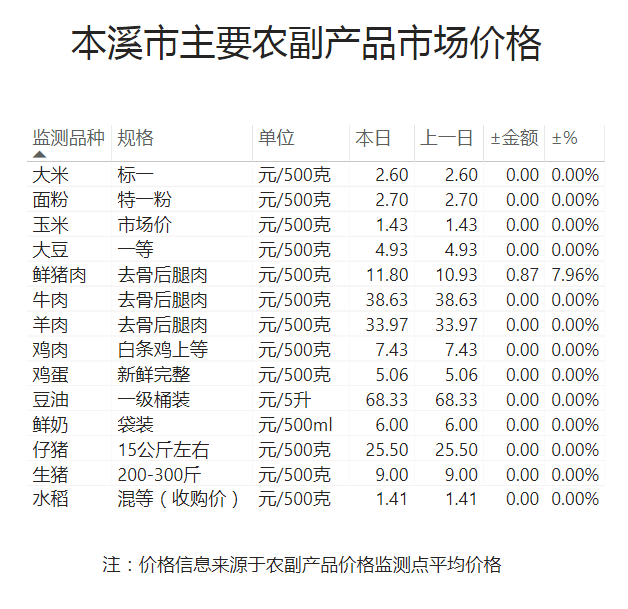 本溪市主要农副产品市场价格

| 监测品种 | 规格 | 单位 | 本日 | 上一日 | ±金额 | ±% |
|---|---|---|---|---|---|---|
| 大米 | 标一 | 元/500克 | 2.60 | 2.60 | 0.00 | 0.00% |
| 面粉 | 特一粉 | 元/500克 | 2.70 | 2.70 | 0.00 | 0.00% |
| 玉米 | 市场价 | 元/500克 | 1.43 | 1.43 | 0.00 | 0.00% |
| 大豆 | 一等 | 元/500克 | 4.93 | 4.93 | 0.00 | 0.00% |
| 鲜猪肉 | 去骨后腿肉 | 元/500克 | 11.80 | 10.93 | 0.87 | 7.96% |
| 牛肉 | 去骨后腿肉 | 元/500克 | 38.63 | 38.63 | 0.00 | 0.00% |
| 羊肉 | 去骨后腿肉 | 元/500克 | 33.97 | 33.97 | 0.00 | 0.00% |
| 鸡肉 | 白条鸡上等 | 元/500克 | 7.43 | 7.43 | 0.00 | 0.00% |
| 鸡蛋 | 新鲜完整 | 元/500克 | 5.06 | 5.06 | 0.00 | 0.00% |
| 豆油 | 一级桶装 | 元/5升 | 68.33 | 68.33 | 0.00 | 0.00% |
| 鲜奶 | 袋装 | 元/500ml | 6.00 | 6.00 | 0.00 | 0.00% |
| 仔猪 | 15公斤左右 | 元/500克 | 25.50 | 25.50 | 0.00 | 0.00% |
| 生猪 | 200-300斤 | 元/500克 | 9.00 | 9.00 | 0.00 | 0.00% |
| 水稻 | 混等（收购价） | 元/500克 | 1.41 | 1.41 | 0.00 | 0.00% |

注：价格信息来源于农副产品价格监测点平均价格